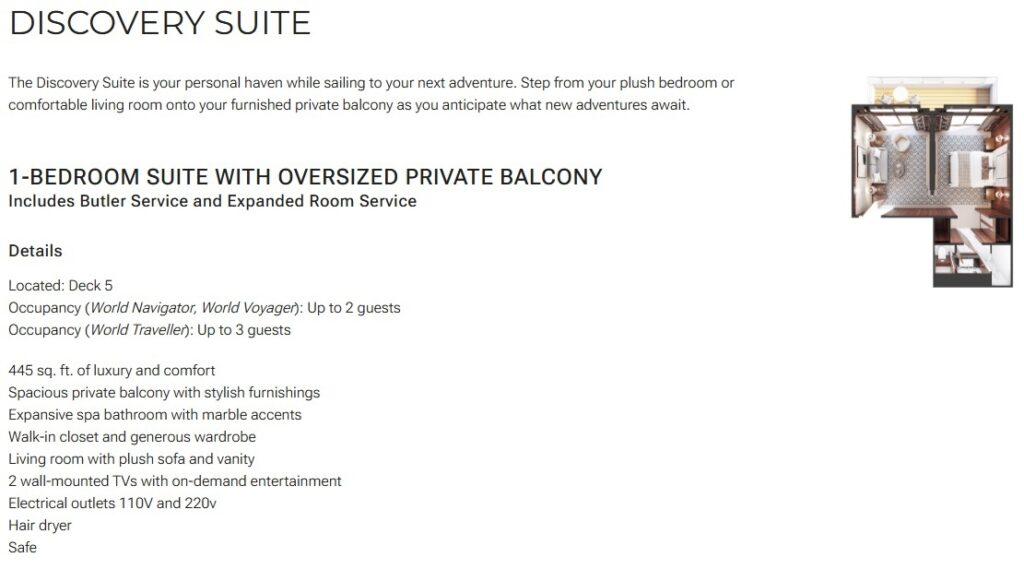 DISCOVERY SUITE

The Discovery Suite is your personal haven while sailing to your next adventure. Step from your plush bedroom or comfortable living room onto your furnished private balcony as you anticipate what new adventures await.

1-BEDROOM SUITE WITH OVERSIZED PRIVATE BALCONY
Includes Butler Service and Expanded Room Service

Details

Located: Deck 5
Occupancy (World Navigator, World Voyager): Up to 2 guests
Occupancy (World Traveller): Up to 3 guests

445 sq. ft. of luxury and comfort
Spacious private balcony with stylish furnishings
Expansive spa bathroom with marble accents
Walk-in closet and generous wardrobe
Living room with plush sofa and vanity
2 wall-mounted TVs with on-demand entertainment
Electrical outlets 110V and 220v
Hair dryer
Safe